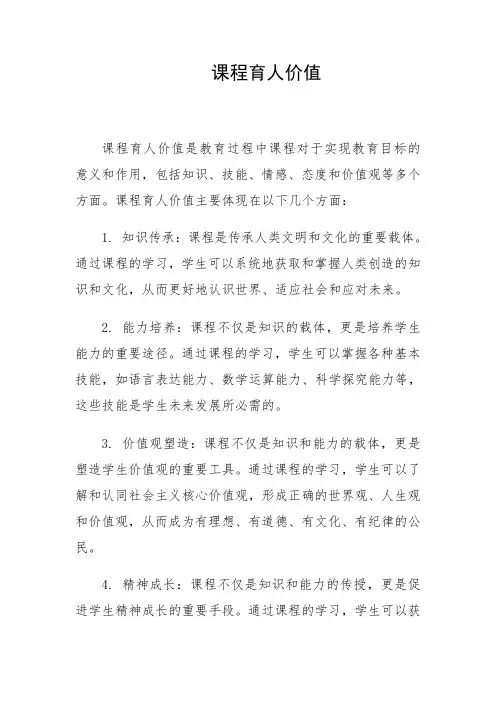 课程育人价值

课程育人价值是教育过程中课程对于实现教育目标的意义和作用，包括知识、技能、情感、态度和价值观等多个方面。课程育人价值主要体现在以下几个方面：

1. 知识传承：课程是传承人类文明和文化的重要载体。通过课程的学习，学生可以系统地获取和掌握人类创造的知识和文化，从而更好地认识世界、适应社会和应对未来。

2. 能力培养：课程不仅是知识的载体，更是培养学生能力的重要途径。通过课程的学习，学生可以掌握各种基本技能，如语言表达能力、数学运算能力、科学探究能力等，这些技能是学生未来发展所必需的。

3. 价值观塑造：课程不仅是知识和能力的载体，更是塑造学生价值观的重要工具。通过课程的学习，学生可以了解和认同社会主义核心价值观，形成正确的世界观、人生观和价值观，从而成为有理想、有道德、有文化、有纪律的公民。

4. 精神成长：课程不仅是知识和能力的传授，更是促进学生精神成长的重要手段。通过课程的学习，学生可以获